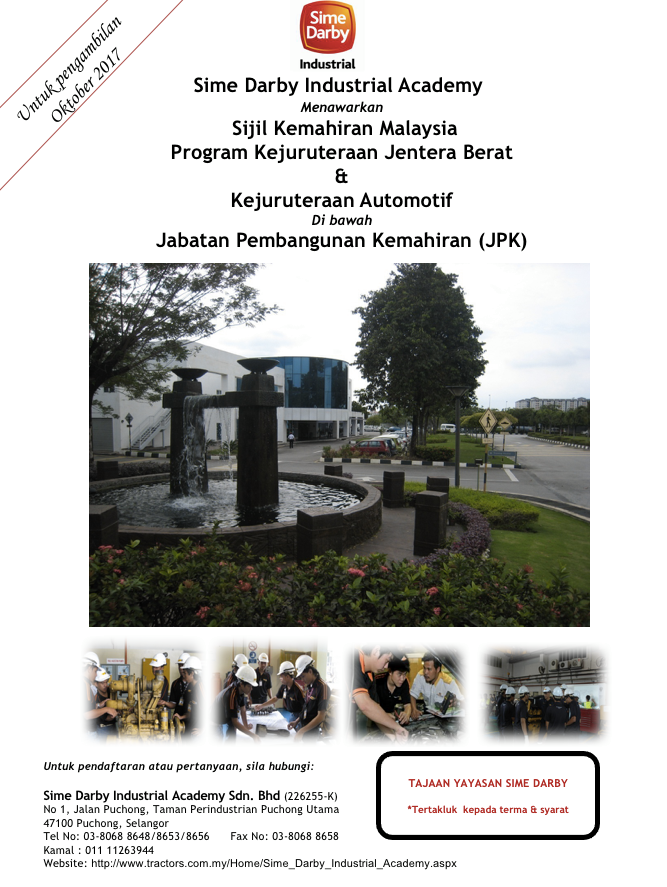 Untuk pengambilan
Oktober 2017

Sime Darby
Industrial

Sime Darby Industrial Academy
Menawarkan
Sijil Kemahiran Malaysia
Program Kejuruteraan Jentera Berat
&
Kejuruteraan Automotif
Di bawah
Jabatan Pembangunan Kemahiran (JPK)

Untuk pendaftaran atau pertanyaan, sila hubungi:

Sime Darby Industrial Academy Sdn. Bhd (226255-K)
No 1, Jalan Puchong, Taman Perindustrian Puchong Utama
47100 Puchong, Selangor
Tel No: 03-8068 8648/8653/8656 Fax No: 03-8068 8658
Kamal : 011 11263944
Website: http://www.tractors.com.my/Home/Sime_Darby_Industrial_Academy.aspx

TAJAAN YAYASAN SIME DARBY

*Tertakluk kepada terma & syarat